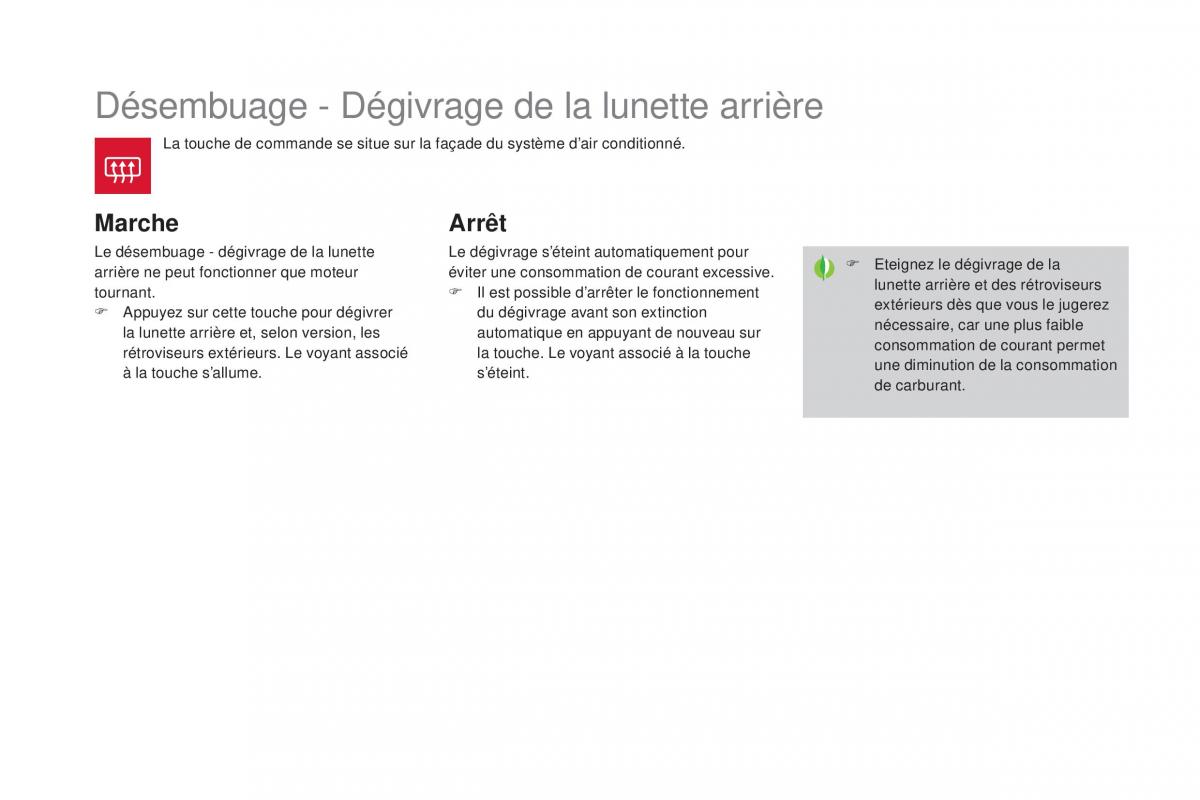 Désembuage - Dégivrage de la lunette arrière

La touche de commande se situe sur la façade du système d'air conditionné.

Marche

Le désembuage - dégivrage de la lunette arrière ne peut fonctionner que moteur tournant.

☞ Appuyez sur cette touche pour dégivrer la lunette arrière et, selon version, les rétroviseurs extérieurs. Le voyant associé à la touche s'allume.

Arrêt

Le dégivrage s'éteint automatiquement pour éviter une consommation de courant excessive.

☞ Il est possible d'arrêter le fonctionnement du dégivrage avant son extinction automatique en appuyant de nouveau sur la touche. Le voyant associé à la touche s'éteint.

☞ Eteignez le dégivrage de la lunette arrière et des rétroviseurs extérieurs dès que vous le jugerez nécessaire, car une plus faible consommation de courant permet une diminution de la consommation de carburant.